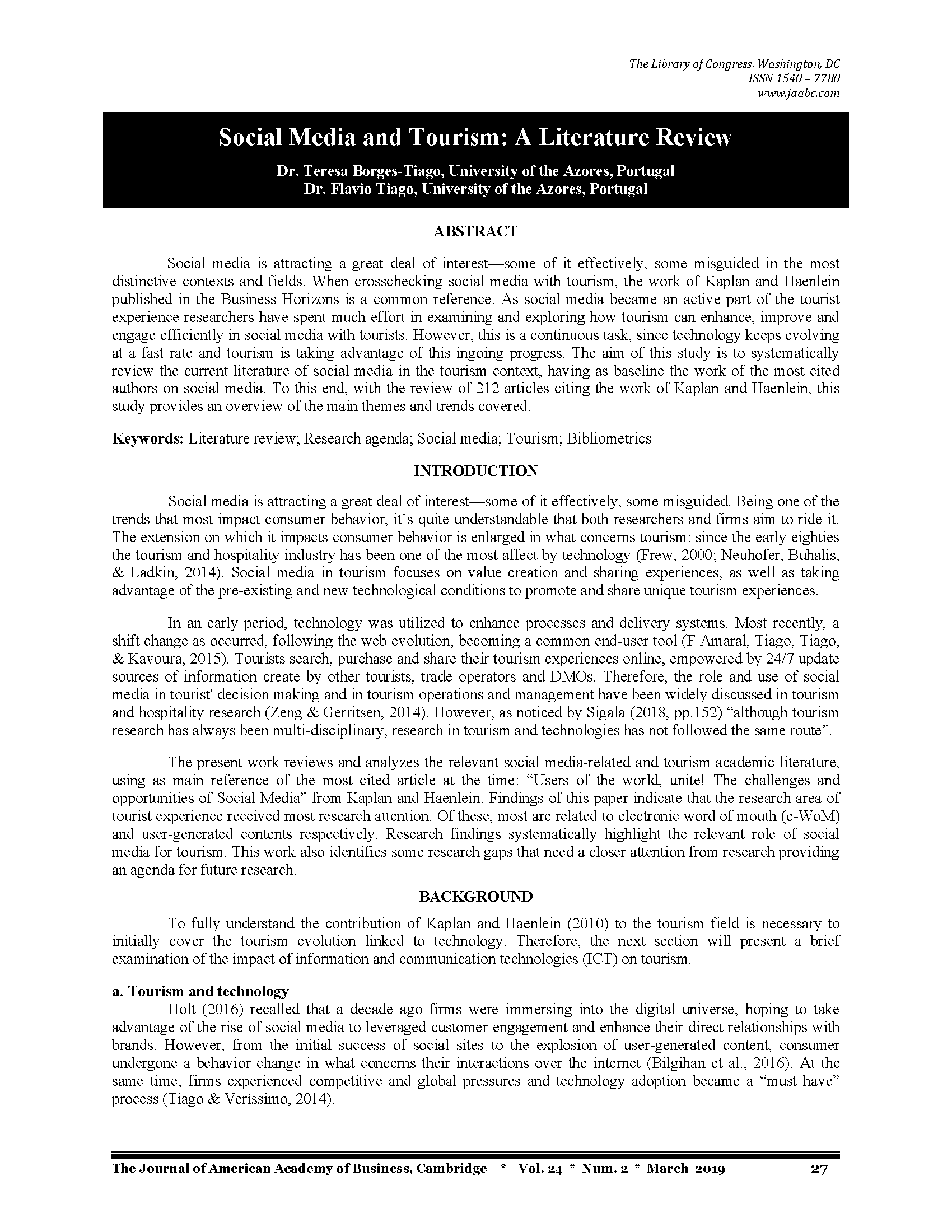 The Library of Congress, Washington, DC
ISSN 1540 – 7780
www.jaabc.com

Social Media and Tourism: A Literature Review

Dr. Teresa Borges-Tiago, University of the Azores, Portugal
Dr. Flavio Tiago, University of the Azores, Portugal

ABSTRACT

Social media is attracting a great deal of interest—some of it effectively, some misguided in the most distinctive contexts and fields. When crosschecking social media with tourism, the work of Kaplan and Haenlein published in the Business Horizons is a common reference. As social media became an active part of the tourist experience researchers have spent much effort in examining and exploring how tourism can enhance, improve and engage efficiently in social media with tourists. However, this is a continuous task, since technology keeps evolving at a fast rate and tourism is taking advantage of this ingoing progress. The aim of this study is to systematically review the current literature of social media in the tourism context, having as baseline the work of the most cited authors on social media. To this end, with the review of 212 articles citing the work of Kaplan and Haenlein, this study provides an overview of the main themes and trends covered.

Keywords: Literature review; Research agenda; Social media; Tourism; Bibliometrics

INTRODUCTION

Social media is attracting a great deal of interest—some of it effectively, some misguided. Being one of the trends that most impact consumer behavior, it's quite understandable that both researchers and firms aim to ride it. The extension on which it impacts consumer behavior is enlarged in what concerns tourism: since the early eighties the tourism and hospitality industry has been one of the most affect by technology (Frew, 2000; Neuhofer, Buhalis, & Ladkin, 2014). Social media in tourism focuses on value creation and sharing experiences, as well as taking advantage of the pre-existing and new technological conditions to promote and share unique tourism experiences.

In an early period, technology was utilized to enhance processes and delivery systems. Most recently, a shift change as occurred, following the web evolution, becoming a common end-user tool (F Amaral, Tiago, Tiago, & Kavoura, 2015). Tourists search, purchase and share their tourism experiences online, empowered by 24/7 update sources of information create by other tourists, trade operators and DMOs. Therefore, the role and use of social media in tourist' decision making and in tourism operations and management have been widely discussed in tourism and hospitality research (Zeng & Gerritsen, 2014). However, as noticed by Sigala (2018, pp.152) "although tourism research has always been multi-disciplinary, research in tourism and technologies has not followed the same route".

The present work reviews and analyzes the relevant social media-related and tourism academic literature, using as main reference of the most cited article at the time: "Users of the world, unite! The challenges and opportunities of Social Media" from Kaplan and Haenlein. Findings of this paper indicate that the research area of tourist experience received most research attention. Of these, most are related to electronic word of mouth (e-WoM) and user-generated contents respectively. Research findings systematically highlight the relevant role of social media for tourism. This work also identifies some research gaps that need a closer attention from research providing an agenda for future research.

BACKGROUND

To fully understand the contribution of Kaplan and Haenlein (2010) to the tourism field is necessary to initially cover the tourism evolution linked to technology. Therefore, the next section will present a brief examination of the impact of information and communication technologies (ICT) on tourism.

a. Tourism and technology

Holt (2016) recalled that a decade ago firms were immersing into the digital universe, hoping to take advantage of the rise of social media to leveraged customer engagement and enhance their direct relationships with brands. However, from the initial success of social sites to the explosion of user-generated content, consumer undergone a behavior change in what concerns their interactions over the internet (Bilgihan et al., 2016). At the same time, firms experienced competitive and global pressures and technology adoption became a "must have" process (Tiago & Veríssimo, 2014).

The Journal of American Academy of Business, Cambridge * Vol. 24 * Num. 2 * March 2019 27